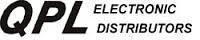 QPL ELECTRONIC DISTRIBUTORS